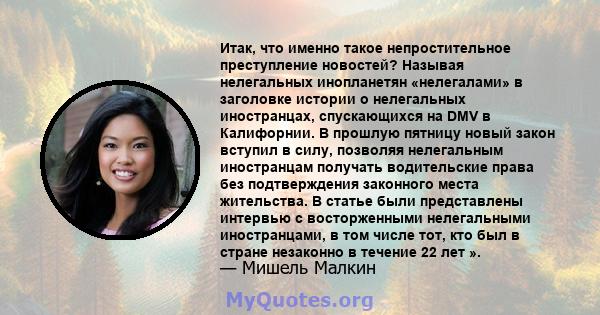 Итак, что именно такое непростительное преступление новостей? Называя нелегальных инопланетян «нелегалами» в заголовке истории о нелегальных иностранцах, спускающихся на DMV в Калифорнии. В прошлую пятницу новый закон вступил в силу, позволяя нелегальным иностранцам получать водительские права без подтверждения законного места жительства. В статье были представлены интервью с восторженными нелегальными иностранцами, в том числе тот, кто был в стране незаконно в течение 22 лет ».
— Мишель Малкин

MyQuotes.org